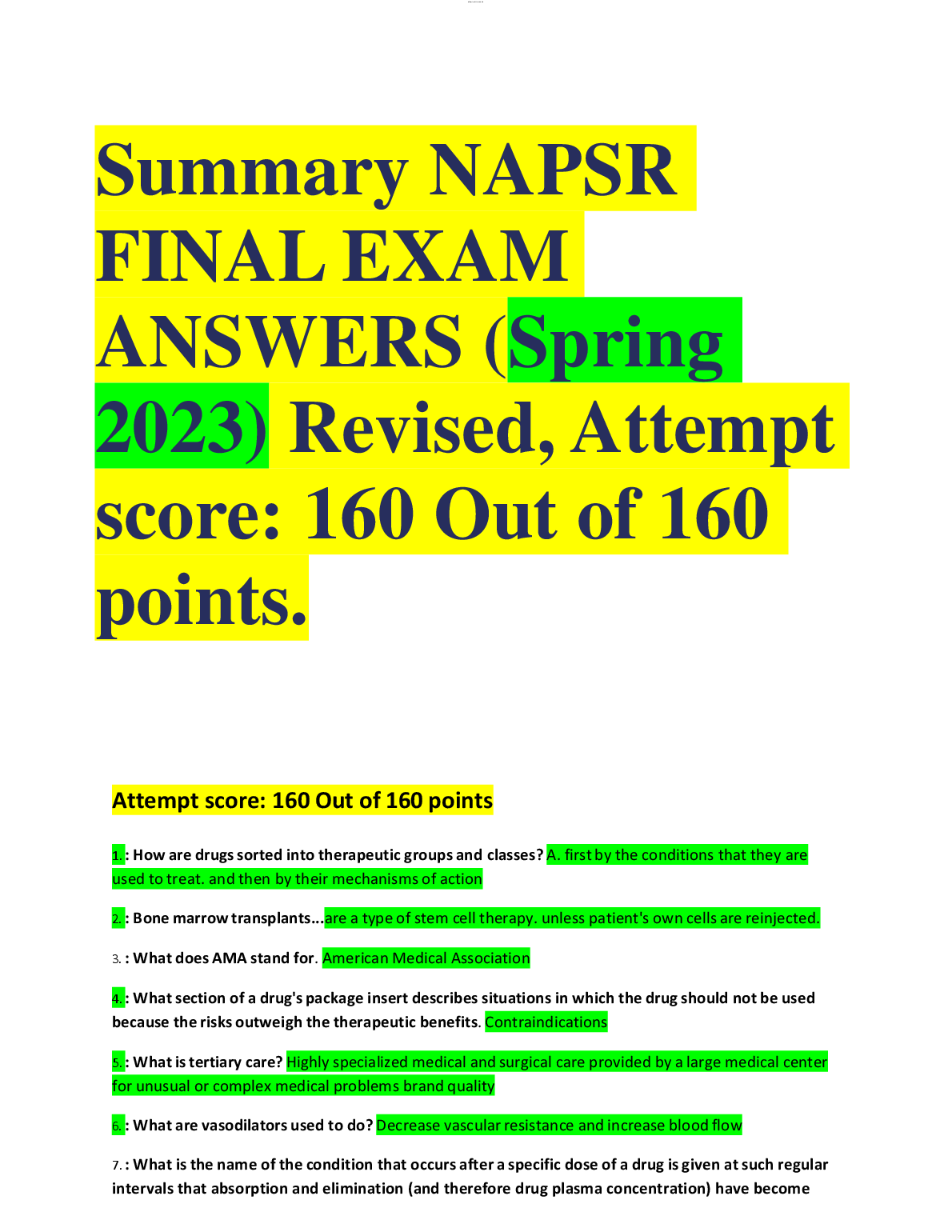 Summary NAPSR FINAL EXAM ANSWERS (Spring 2023) Revised, Attempt score: 160 Out of 160 points.

Attempt score: 160 Out of 160 points

1. : How are drugs sorted into therapeutic groups and classes? A. first by the conditions that they are used to treat. and then by their mechanisms of action

2. : Bone marrow transplants...are a type of stem cell therapy. unless patient's own cells are reinjected.

3. : What does AMA stand for. American Medical Association

4. : What section of a drug's package insert describes situations in which the drug should not be used because the risks outweigh the therapeutic benefits. Contraindications

5. : What is tertiary care? Highly specialized medical and surgical care provided by a large medical center for unusual or complex medical problems brand quality

6. : What are vasodilators used to do? Decrease vascular resistance and increase blood flow

7. : What is the name of the condition that occurs after a specific dose of a drug is given at such regular intervals that absorption and elimination (and therefore drug plasma concentration) have become